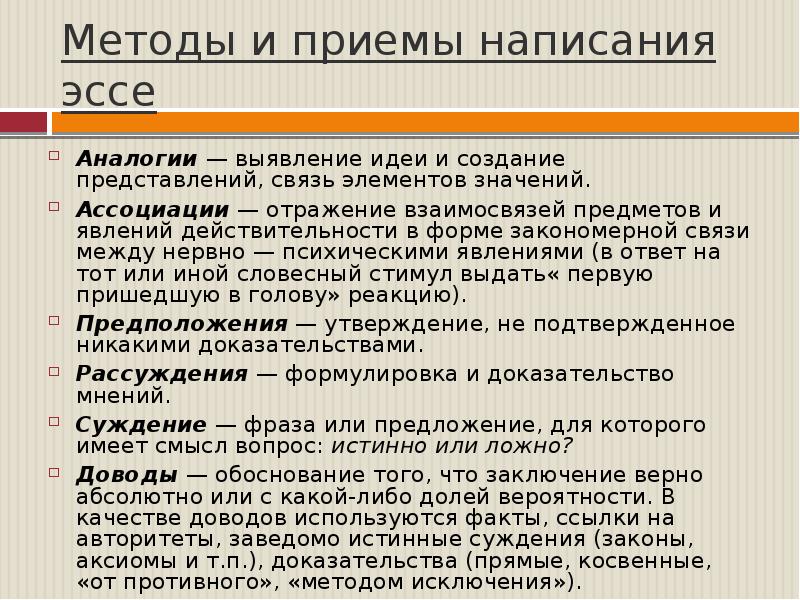 Методы и приемы написания эссе

Аналогии — выявление идеи и создание представлений, связь элементов значений.

Ассоциации — отражение взаимосвязей предметов и явлений действительности в форме закономерной связи между нервно — психическими явлениями (в ответ на тот или иной словесный стимул выдать« первую пришедшую в голову» реакцию).

Предположения — утверждение, не подтвержденное никакими доказательствами.

Рассуждения — формулировка и доказательство мнений.

Суждение — фраза или предложение, для которого имеет смысл вопрос: истинно или ложно?

Доводы — обоснование того, что заключение верно абсолютно или с какой-либо долей вероятности. В качестве доводов используются факты, ссылки на авторитеты, заведомо истинные суждения (законы, аксиомы и т.п.), доказательства (прямые, косвенные, «от противного», «методом исключения»).